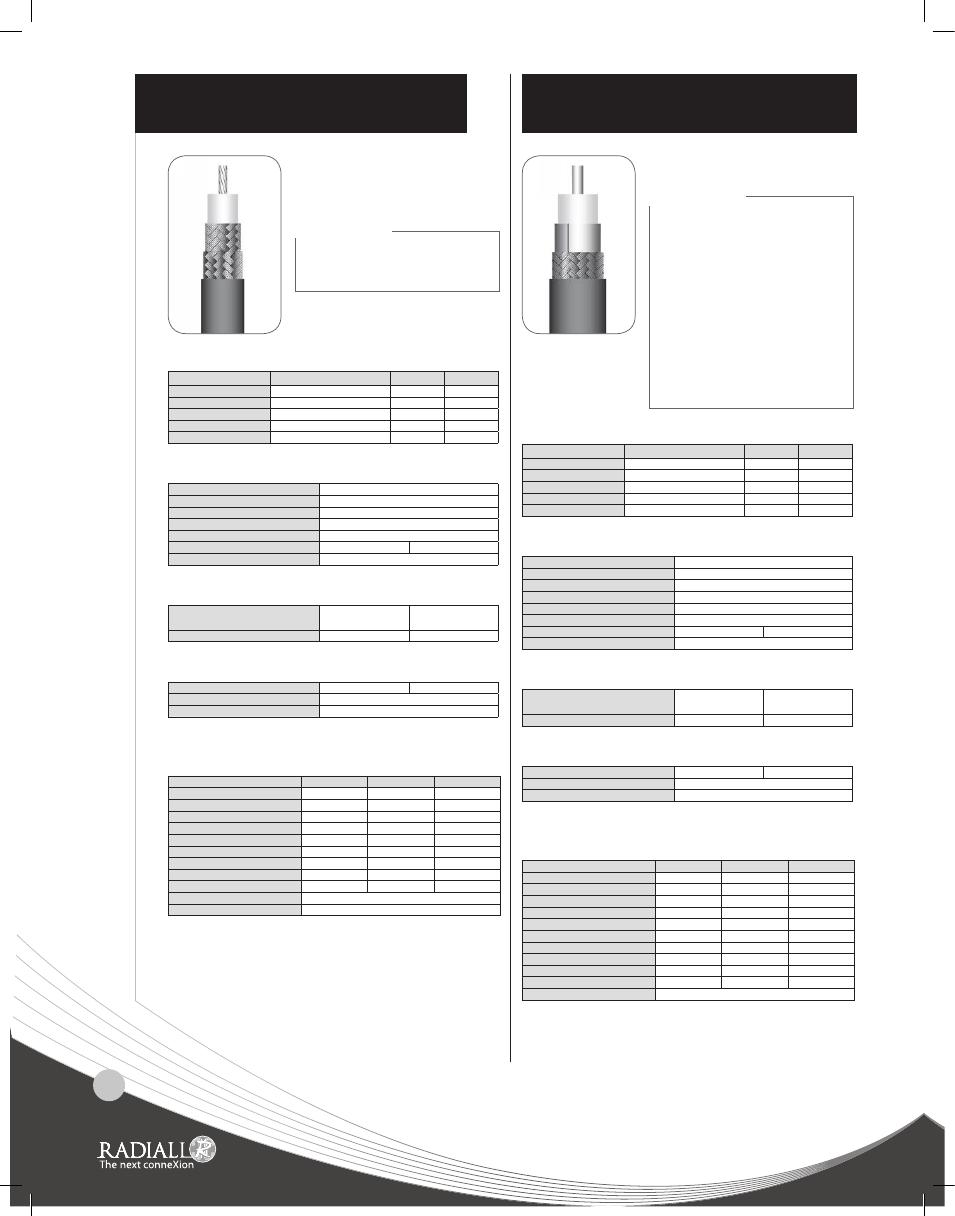 RADIALL
The next conneXion